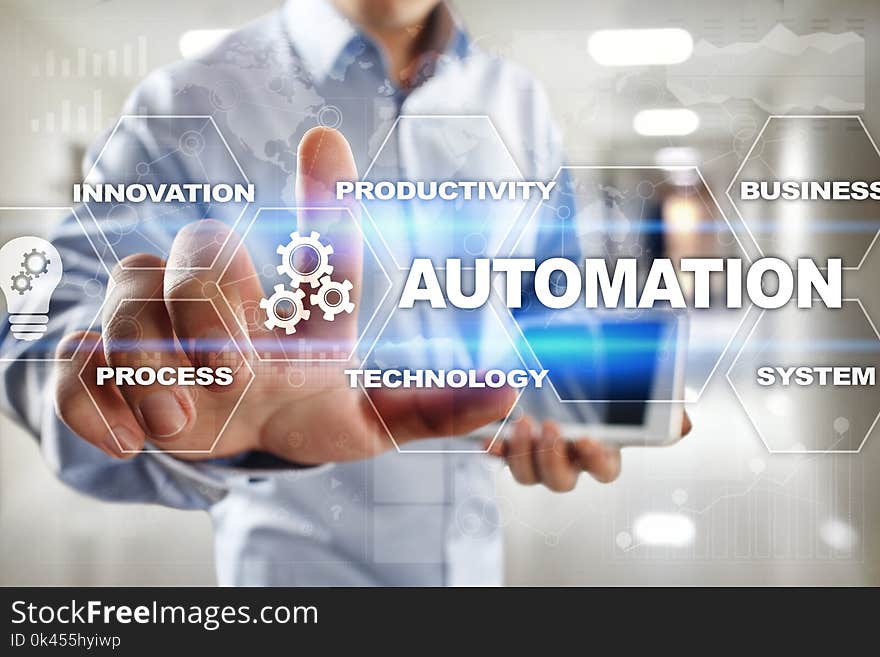 INNOVATION PRODUCTIVITY BUSINESS

AUTOMATION

PROCESS TECHNOLOGY SYSTEM

StockFreeImages.com
ID 0k455hyiwp